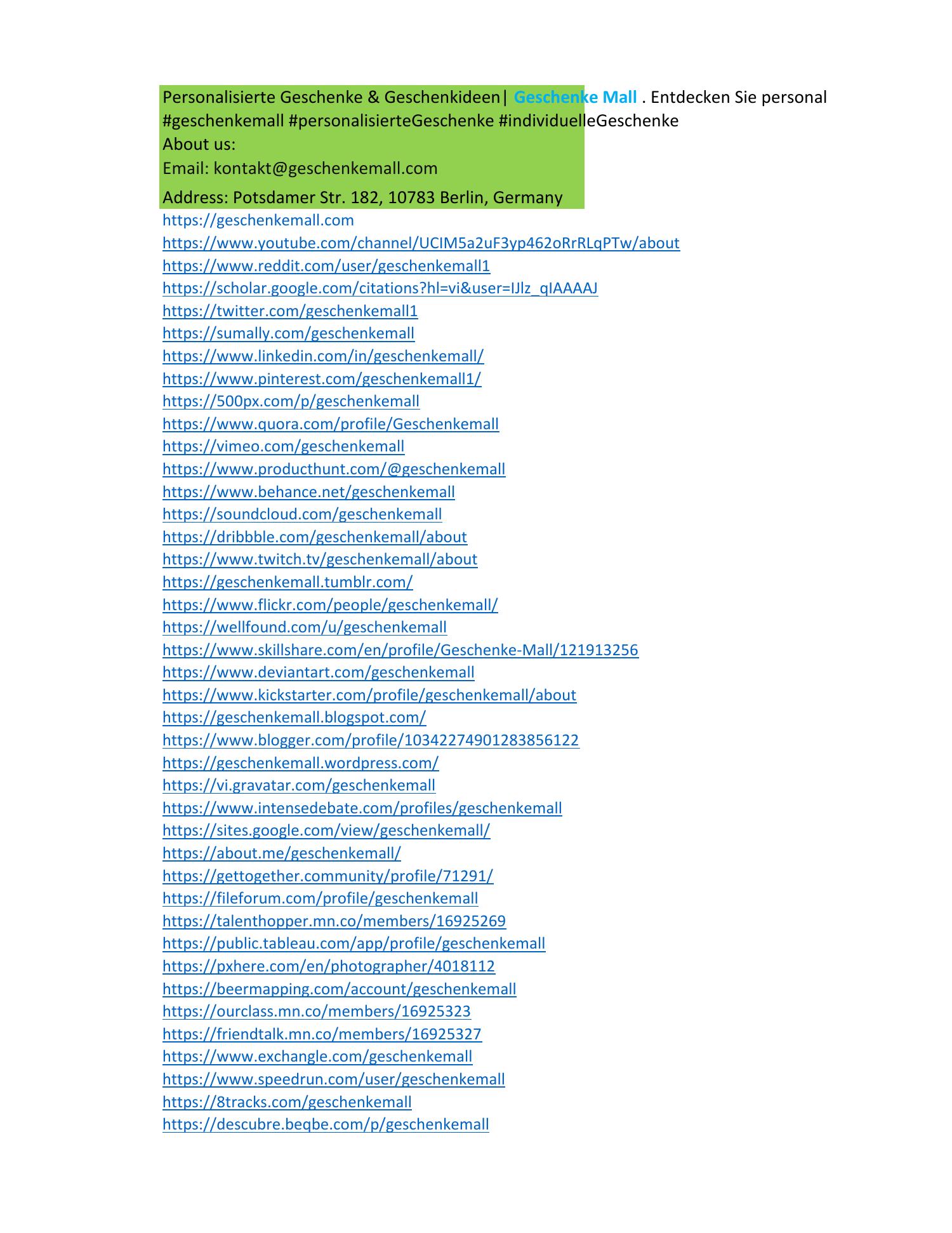 Personalisierte Geschenke & Geschenkideen| Geschenke Mall . Entdecken Sie personal
#geschenkemall #personalisierteGeschenke #individuelleGeschenke
About us:
Email: kontakt@geschenkemall.com
Address: Potsdamer Str. 182, 10783 Berlin, Germany
https://geschenkemall.com
https://www.youtube.com/channel/UCIM5a2uF3yp462oRrRLqPTw/about
https://www.reddit.com/user/geschenkemall1
https://scholar.google.com/citations?hl=vi&user=IJlz_qIAAAAJ
https://twitter.com/geschenkemall1
https://sumally.com/geschenkemall
https://www.linkedin.com/in/geschenkemall/
https://www.pinterest.com/geschenkemall1/
https://500px.com/p/geschenkemall
https://www.quora.com/profile/Geschenkemall
https://vimeo.com/geschenkemall
https://www.producthunt.com/@geschenkemall
https://www.behance.net/geschenkemall
https://soundcloud.com/geschenkemall
https://dribbble.com/geschenkemall/about
https://www.twitch.tv/geschenkemall/about
https://geschenkemall.tumblr.com/
https://www.flickr.com/people/geschenkemall/
https://wellfound.com/u/geschenkemall
https://www.skillshare.com/en/profile/Geschenke-Mall/121913256
https://www.deviantart.com/geschenkemall
https://www.kickstarter.com/profile/geschenkemall/about
https://geschenkemall.blogspot.com/
https://www.blogger.com/profile/10342274901283856122
https://geschenkemall.wordpress.com/
https://vi.gravatar.com/geschenkemall
https://www.intensedebate.com/profiles/geschenkemall
https://sites.google.com/view/geschenkemall/
https://about.me/geschenkemall/
https://gettogether.community/profile/71291/
https://fileforum.com/profile/geschenkemall
https://talenthopper.mn.co/members/16925269
https://public.tableau.com/app/profile/geschenkemall
https://pxhere.com/en/photographer/4018112
https://beermapping.com/account/geschenkemall
https://ourclass.mn.co/members/16925323
https://friendtalk.mn.co/members/16925327
https://www.exchangle.com/geschenkemall
https://www.speedrun.com/user/geschenkemall
https://8tracks.com/geschenkemall
https://descubre.beqbe.com/p/geschenkemall